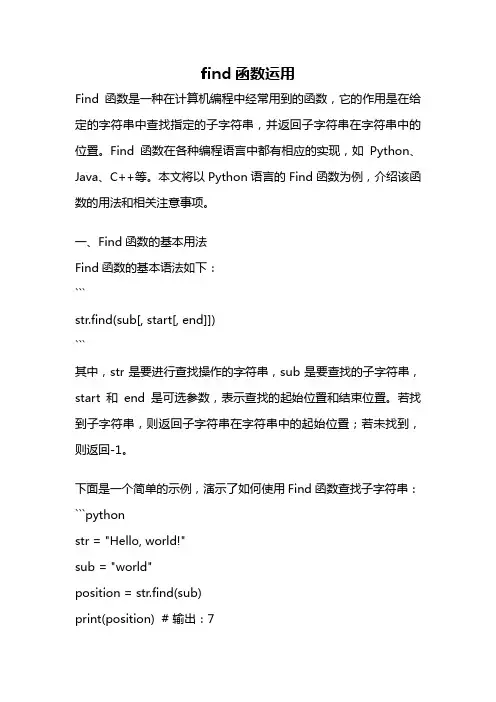 find 函数运用

Find 函数是一种在计算机编程中经常用到的函数，它的作用是在给定的字符串中查找指定的子字符串，并返回子字符串在字符串中的位置。Find 函数在各种编程语言中都有相应的实现，如 Python、Java、C++等。本文将以 Python 语言的 Find 函数为例，介绍该函数的用法和相关注意事项。

一、Find 函数的基本用法

Find 函数的基本语法如下：

```
str.find(sub[, start[, end]])
```

其中，str 是要进行查找操作的字符串，sub 是要查找的子字符串，start 和 end 是可选参数，表示查找的起始位置和结束位置。若找到子字符串，则返回子字符串在字符串中的起始位置；若未找到，则返回-1。

下面是一个简单的示例，演示了如何使用 Find 函数查找子字符串：

```python
str = "Hello, world!"
sub = "world"
position = str.find(sub)
print(position) # 输出：7